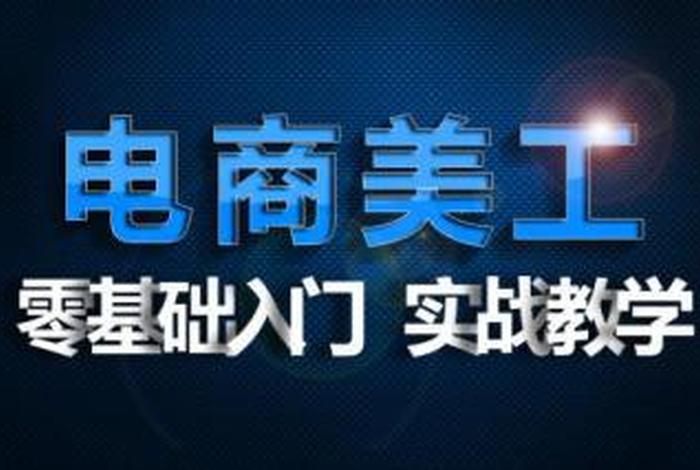 电商美工

零基础入门 实战教学